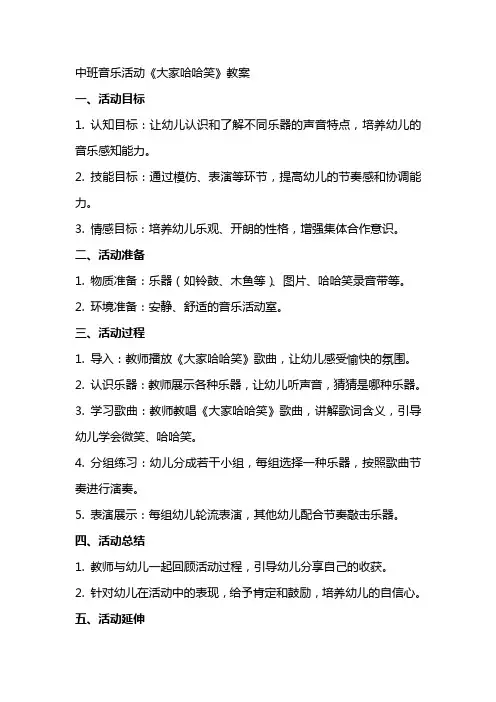 中班音乐活动《大家哈哈笑》教案

一、活动目标

1. 认知目标：让幼儿认识和了解不同乐器的声音特点，培养幼儿的音乐感知能力。

2. 技能目标：通过模仿、表演等环节，提高幼儿的节奏感和协调能力。

3. 情感目标：培养幼儿乐观、开朗的性格，增强集体合作意识。

二、活动准备

1. 物质准备：乐器（如铃鼓、木鱼等）、图片、哈哈笑录音带等。

2. 环境准备：安静、舒适的音乐活动室。

三、活动过程

1. 导入：教师播放《大家哈哈笑》歌曲，让幼儿感受愉快的氛围。

2. 认识乐器：教师展示各种乐器，让幼儿听声音，猜猜是哪种乐器。

3. 学习歌曲：教师教唱《大家哈哈笑》歌曲，讲解歌词含义，引导幼儿学会微笑、哈哈笑。

4. 分组练习：幼儿分成若干小组，每组选择一种乐器，按照歌曲节奏进行演奏。

5. 表演展示：每组幼儿轮流表演，其他幼儿配合节奏敲击乐器。

四、活动总结

1. 教师与幼儿一起回顾活动过程，引导幼儿分享自己的收获。

2. 针对幼儿在活动中的表现，给予肯定和鼓励，培养幼儿的自信心。

五、活动延伸